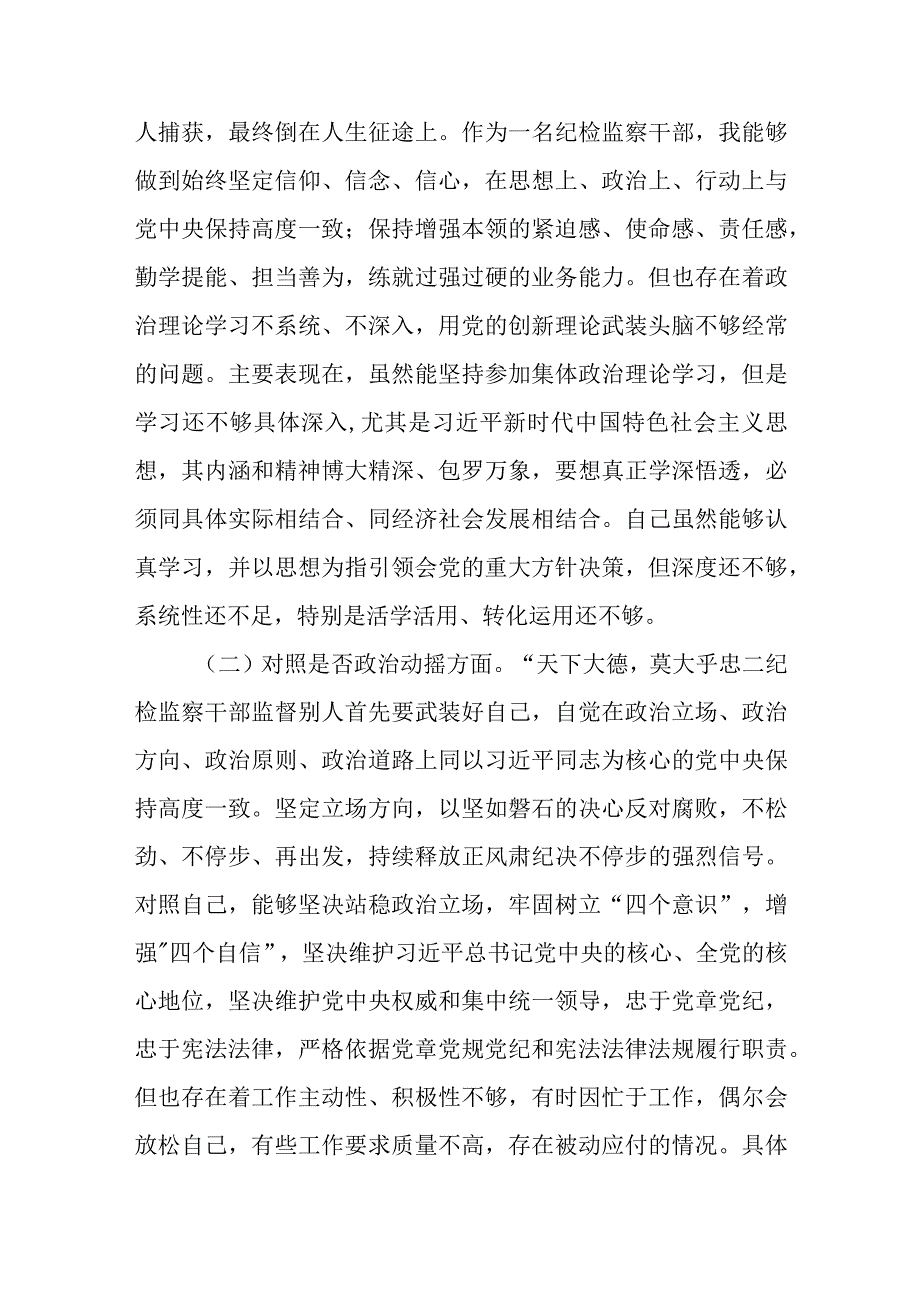 人捕获，最终倒在人生征途上。作为一名纪检监察干部，我能够做到始终坚定信仰、信念、信心，在思想上、政治上、行动上与党中央保持高度一致；保持增强本领的紧迫感、使命感、责任感，勤学提能、担当善为，练就过强过硬的业务能力。但也存在着政治理论学习不系统、不深入，用党的创新理论武装头脑不够经常的问题。主要表现在，虽然能坚持参加集体政治理论学习，但是学习还不够具体深入，尤其是习近平新时代中国特色社会主义思想，其内涵和精神博大精深、包罗万象，要想真正学深悟透，必须同具体实际相结合、同经济社会发展相结合。自己虽然能够认真学习，并以思想为指引领会党的重大方针决策，但深度还不够，系统性还不足，特别是活学活用、转化运用还不够。

（二）对照是否政治动摇方面。“天下大德，莫大乎忠二纪检监察干部监督别人首先要武装好自己，自觉在政治立场、政治方向、政治原则、政治道路上同以习近平同志为核心的党中央保持高度一致。坚定立场方向，以坚如磐石的决心反对腐败，不松劲、不停步、再出发，持续释放正风肃纪决不停步的强烈信号。对照自己，能够坚决站稳政治立场，牢固树立“四个意识”，增强"四个自信”，坚决维护习近平总书记党中央的核心、全党的核心地位，坚决维护党中央权威和集中统一领导，忠于党章党纪，忠于宪法法律，严格依据党章党规党纪和宪法法律法规履行职责。但也存在着工作主动性、积极性不够，有时因忙于工作，偶尔会放松自己，有些工作要求质量不高，存在被动应付的情况。具体